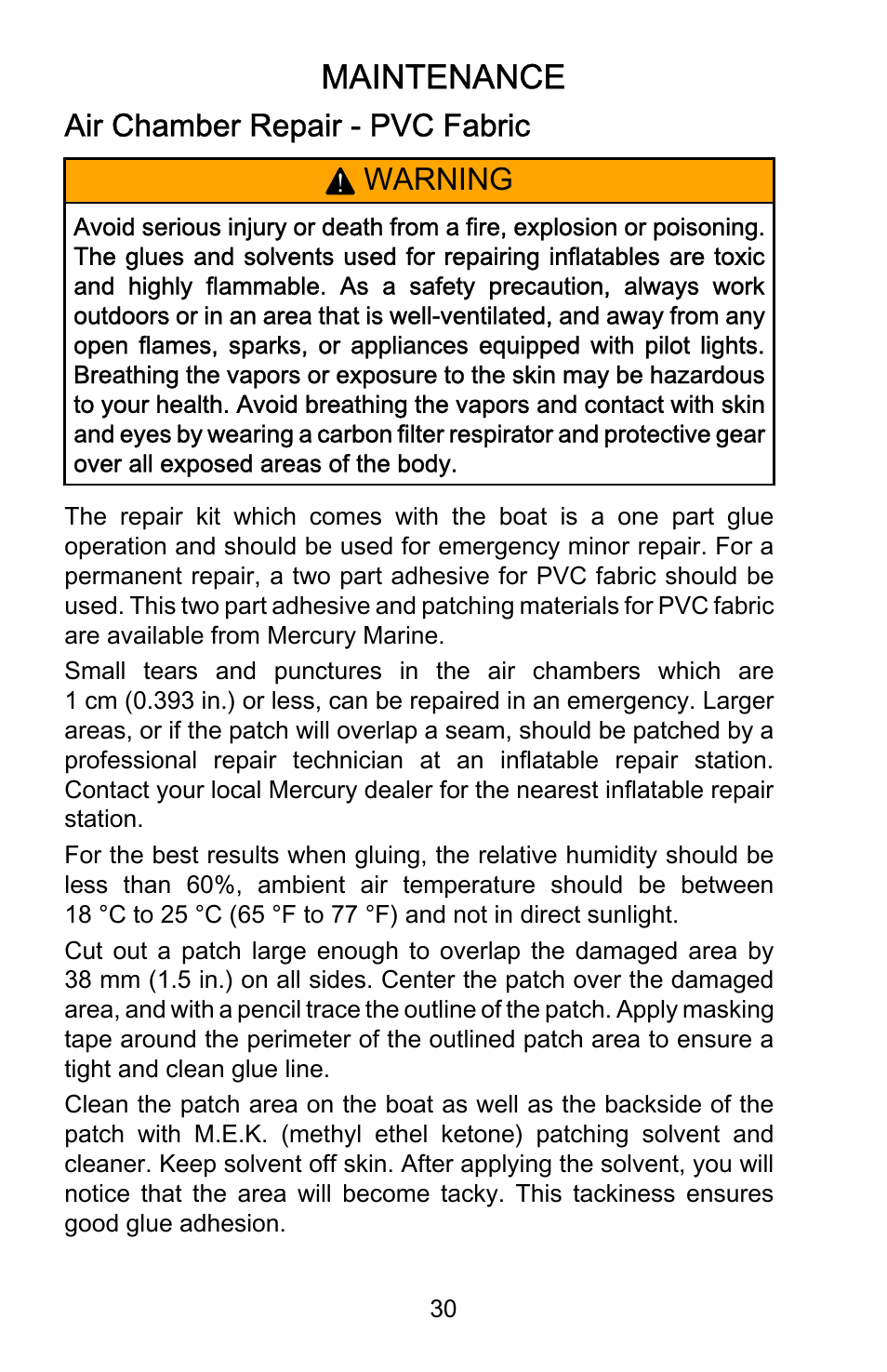 MAINTENANCE

Air Chamber Repair - PVC Fabric

WARNING

Avoid serious injury or death from a fire, explosion or poisoning. The glues and solvents used for repairing inflatables are toxic and highly flammable. As a safety precaution, always work outdoors or in an area that is well-ventilated, and away from any open flames, sparks, or appliances equipped with pilot lights. Breathing the vapors or exposure to the skin may be hazardous to your health. Avoid breathing the vapors and contact with skin and eyes by wearing a carbon filter respirator and protective gear over all exposed areas of the body.

The repair kit which comes with the boat is a one part glue operation and should be used for emergency minor repair. For a permanent repair, a two part adhesive for PVC fabric should be used. This two part adhesive and patching materials for PVC fabric are available from Mercury Marine.

Small tears and punctures in the air chambers which are 1 cm (0.393 in.) or less, can be repaired in an emergency. Larger areas, or if the patch will overlap a seam, should be patched by a professional repair technician at an inflatable repair station. Contact your local Mercury dealer for the nearest inflatable repair station.

For the best results when gluing, the relative humidity should be less than 60%, ambient air temperature should be between 18 °C to 25 °C (65 °F to 77 °F) and not in direct sunlight.

Cut out a patch large enough to overlap the damaged area by 38 mm (1.5 in.) on all sides. Center the patch over the damaged area, and with a pencil trace the outline of the patch. Apply masking tape around the perimeter of the outlined patch area to ensure a tight and clean glue line.

Clean the patch area on the boat as well as the backside of the patch with M.E.K. (methyl ethel ketone) patching solvent and cleaner. Keep solvent off skin. After applying the solvent, you will notice that the area will become tacky. This tackiness ensures good glue adhesion.

30